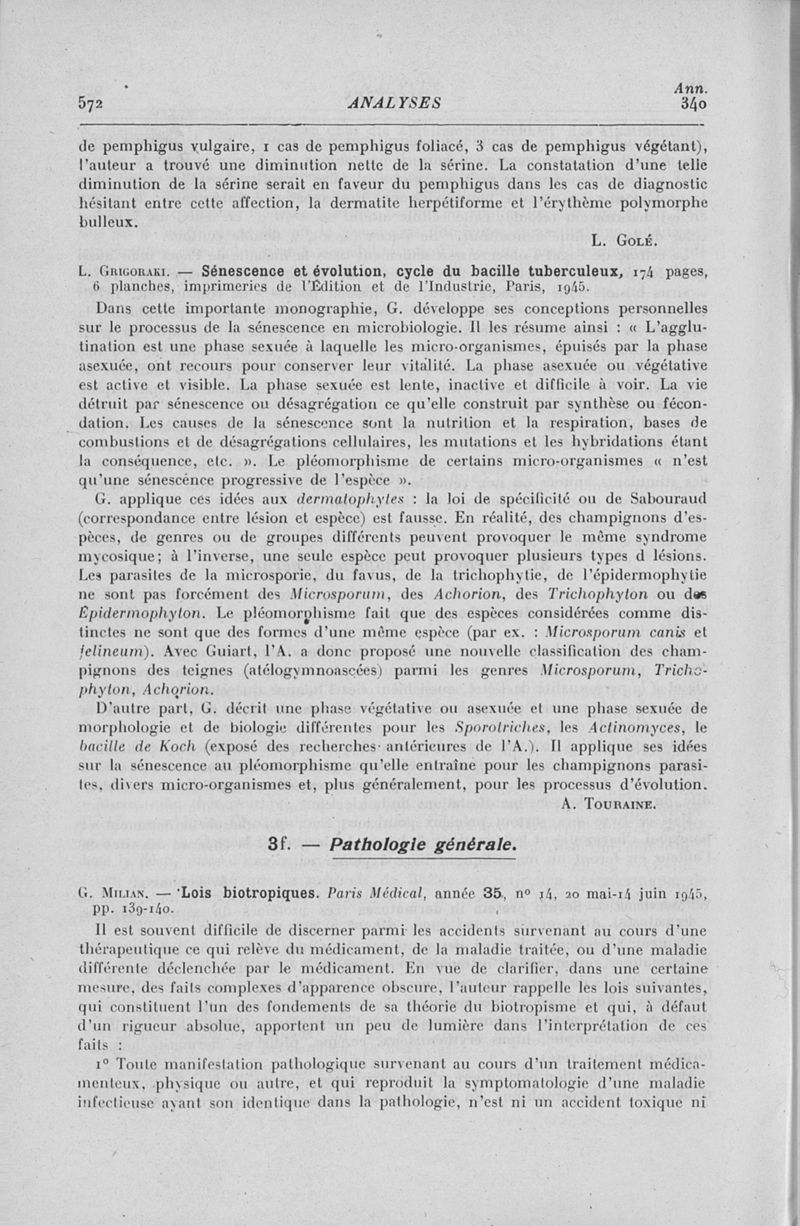 572 ANALYSES Ann. 340

de pemphigus vulgaire, 1 cas de pemphigus foliacé, 3 cas de pemphigus végétant), l'auteur a trouvé une diminution nette de la sérine. La constatation d'une telle diminution de la sérine serait en faveur du pemphigus dans les cas de diagnostic hésitant entre cette affection, la dermatite herpétiforme et l'érythème polymorphe bulleux.

L. Golé.

L. Grigoraki. — Sénescence et évolution, cycle du bacille tuberculeux, 174 pages, 6 planches, imprimeries de l'Édition et de l'Industrie, Paris, 1945.

Dans cette importante monographie, G. développe ses conceptions personnelles sur le processus de la sénescence en microbiologie. Il les résume ainsi : « L'agglutination est une phase sexuée à laquelle les micro-organismes, épuisés par la phase asexuée, ont recours pour conserver leur vitalité. La phase asexuée ou végétative est active et visible. La phase sexuée est lente, inactive et difficile à voir. La vie détruit par sénescence ou désagrégation ce qu'elle construit par synthèse ou fécondation. Les causes de la sénescence sont la nutrition et la respiration, bases de combustions et de désagrégations cellulaires, les mutations et les hybridations étant la conséquence, etc. ». Le pléomorphisme de certains micro-organismes « n'est qu'une sénescence progressive de l'espèce ».

G. applique ces idées aux dermatophytes : la loi de spécificité ou de Sabouraud (correspondance entre lésion et espèce) est fausse. En réalité, des champignons d'espèces, de genres ou de groupes différents peuvent provoquer le même syndrome mycosique; à l'inverse, une seule espèce peut provoquer plusieurs types d lésions. Les parasites de la microsporie, du favus, de la trichophytie, de l'épidermophytie ne sont pas forcément des Microsporum, des Achorion, des Trichophyton ou des Epidermophyton. Le pléomorphisme fait que des espèces considérées comme distinctes ne sont que des formes d'une même espèce (par ex. : Microsporum canis et felineum). Avec Guiart, l'A. a donc proposé une nouvelle classification des champignons des teignes (atélogymnoascées) parmi les genres Microsporum, Trichophyton, Achorion.

D'autre part, G. décrit une phase végétative ou asexuée et une phase sexuée de morphologie et de biologie différentes pour les Sporotriches, les Actinomyces, le bacille de Koch (exposé des recherches antérieures de l'A.). Il applique ses idées sur la sénescence au pléomorphisme qu'elle entraîne pour les champignons parasites, divers micro-organismes et, plus généralement, pour les processus d'évolution.

A. Touraine.

3f. — Pathologie générale.

G. Milian. — Lois biotropiques. Paris Médical, année 35, n° 14, 20 mai-14 juin 1945, pp. 139-140.

Il est souvent difficile de discerner parmi les accidents survenant au cours d'une thérapeutique ce qui relève du médicament, de la maladie traitée, ou d'une maladie différente déclenchée par le médicament. En vue de clarifier, dans une certaine mesure, des faits complexes d'apparence obscure, l'auteur rappelle les lois suivantes, qui constituent l'un des fondements de sa théorie du biotropisme et qui, à défaut d'un rigueur absolue, apportent un peu de lumière dans l'interprétation de ces faits :

1° Toute manifestation pathologique survenant au cours d'un traitement médicamenteux, physique ou autre, et qui reproduit la symptomatologie d'une maladie infectieuse ayant son identique dans la pathologie, n'est ni un accident toxique ni